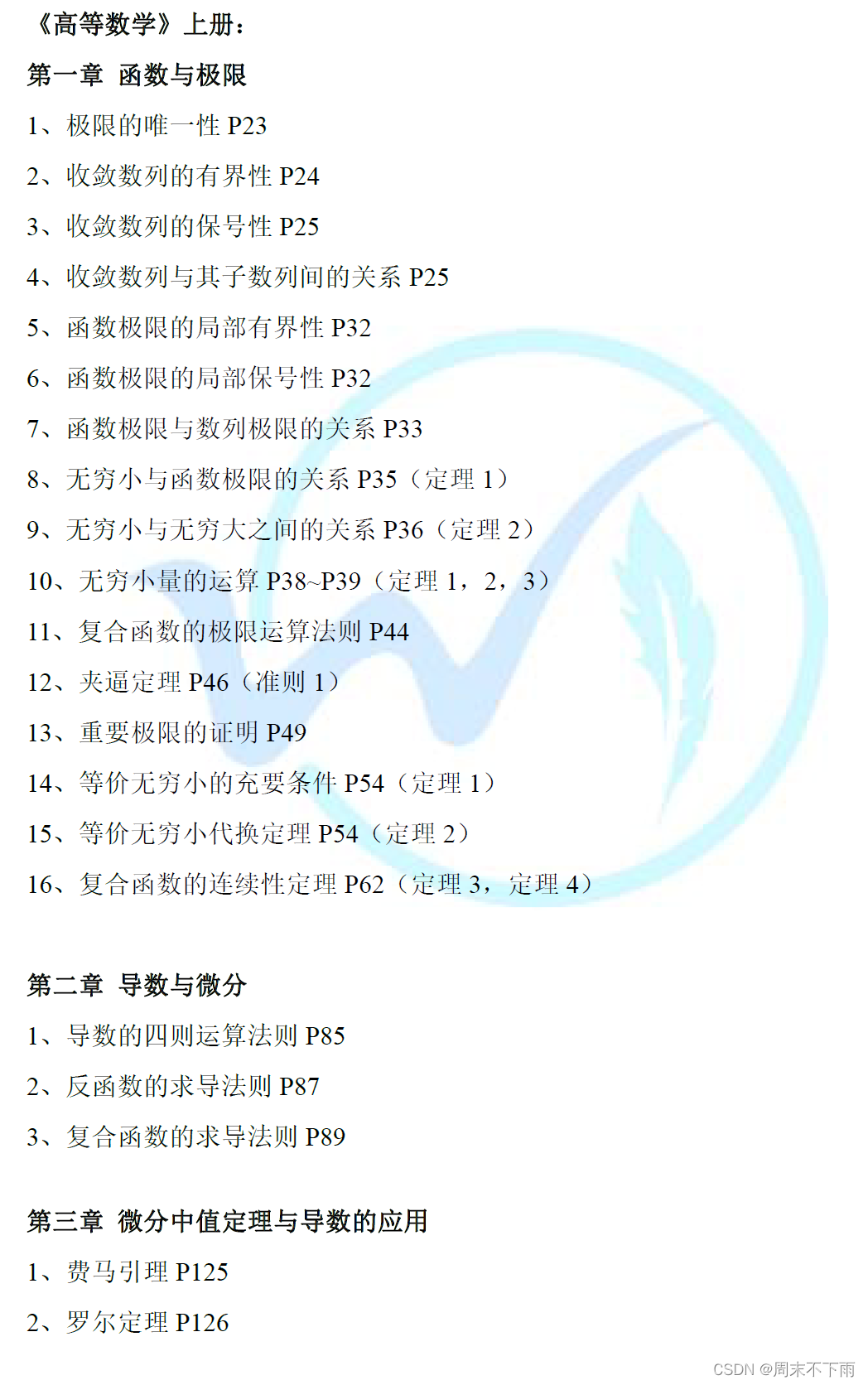 《高等数学》上册：

第一章 函数与极限

1、极限的唯一性 P23

2、收敛数列的有界性 P24

3、收敛数列的保号性 P25

4、收敛数列与其子数列间的关系 P25

5、函数极限的局部有界性 P32

6、函数极限的局部保号性 P32

7、函数极限与数列极限的关系 P33

8、无穷小与函数极限的关系 P35（定理 1）

9、无穷小与无穷大之间的关系 P36（定理 2）

10、无穷小量的运算 P38~P39（定理 1，2，3）

11、复合函数的极限运算法则 P44

12、夹逼定理 P46（准则 1）

13、重要极限的证明 P49

14、等价无穷小的充要条件 P54（定理 1）

15、等价无穷小代换定理 P54（定理 2）

16、复合函数的连续性定理 P62（定理 3，定理 4）

第二章 导数与微分

1、导数的四则运算法则 P85

2、反函数的求导法则 P87

3、复合函数的求导法则 P89

第三章 微分中值定理与导数的应用

1、费马引理 P125

2、罗尔定理 P126

CSDN @周末不下雨